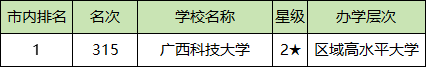 | 市内排名 | 名次 | 学校名称 | 星级 | 办学层次 |
|---|---|---|---|---|
| 1 | 315 | 广西科技大学 | 2★ | 区域高水平大学 |